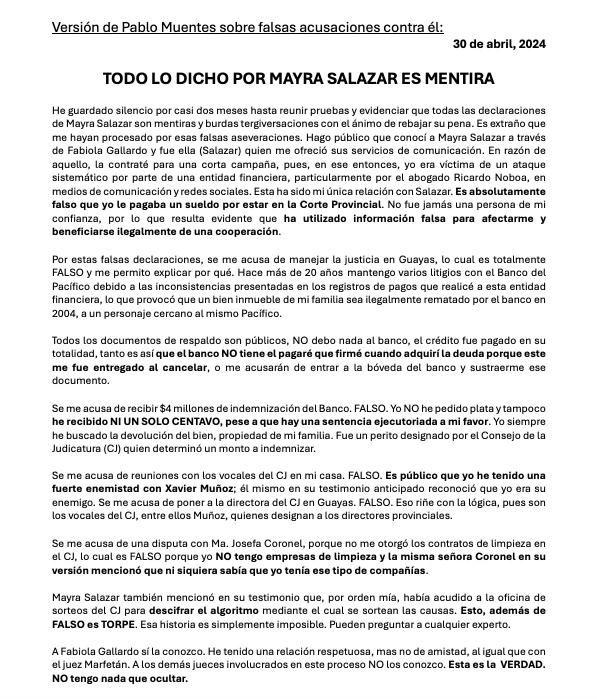 Versión de Pablo Muentes sobre falsas acusaciones contra él:

30 de abril, 2024

TODO LO DICHO POR MAYRA SALAZAR ES MENTIRA

He guardado silencio por casi dos meses hasta reunir pruebas y evidenciar que todas las declaraciones de Mayra Salazar son mentiras y burdas tergiversaciones con el ánimo de rebajar su pena. Es extraño que me hayan procesado por esas falsas aseveraciones. Hago público que conocí a Mayra Salazar a través de Fabiola Gallardo y fue ella (Salazar) quien me ofreció sus servicios de comunicación. En razón de aquello, la contraté para una corta campaña, pues, en ese entonces, yo era víctima de un ataque sistemático por parte de una entidad financiera, particularmente por el abogado Ricardo Noboa, en medios de comunicación y redes sociales. Esta ha sido mi única relación con Salazar. Es absolutamente falso que yo le pagaba un sueldo por estar en la Corte Provincial. No fue jamás una persona de mi confianza, por lo que resulta evidente que ha utilizado información falsa para afectarme y beneficiarse ilegalmente de una cooperación.

Por estas falsas declaraciones, se me acusa de manejar la justicia en Guayas, lo cual es totalmente FALSO y me permito explicar por qué. Hace más de 20 años mantengo varios litigios con el Banco del Pacífico debido a las inconsistencias presentadas en los registros de pagos que realicé a esta entidad financiera, lo que provocó que un bien inmueble de mi familia sea ilegalmente rematado por el banco en 2004, a un personaje cercano al mismo Pacífico.

Todos los documentos de respaldo son públicos, NO debo nada al banco, el crédito fue pagado en su totalidad, tanto es así que el banco NO tiene el pagaré que firmé cuando adquirí la deuda porque este me fue entregado al cancelar, o me acusarán de entrar a la bóveda del banco y sustraerme ese documento.

Se me acusa de recibir $4 millones de indemnización del Banco. FALSO. Yo NO he pedido plata y tampoco he recibido NI UN SOLO CENTAVO, pese a que hay una sentencia ejecutoriada a mi favor. Yo siempre he buscado la devolución del bien, propiedad de mi familia. Fue un perito designado por el Consejo de la Judicatura (CJ) quien determinó un monto a indemnizar.

Se me acusa de reuniones con los vocales del CJ en mi casa. FALSO. Es público que yo he tenido una fuerte enemistad con Xavier Muñoz; él mismo en su testimonio anticipado reconoció que yo era su enemigo. Se me acusa de poner a la directora del CJ en Guayas. FALSO. Eso riñe con la lógica, pues son los vocales del CJ, entre ellos Muñoz, quienes designan a los directores provinciales.

Se me acusa de una disputa con Ma. Josefa Coronel, porque no me otorgó los contratos de limpieza en el CJ, lo cual es FALSO porque yo NO tengo empresas de limpieza y la misma señora Coronel en su versión mencionó que ni siquiera sabía que yo tenía ese tipo de compañías.

Mayra Salazar también mencionó en su testimonio que, por orden mía, había acudido a la oficina de sorteos del CJ para descifrar el algoritmo mediante el cual se sortean las causas. Esto, además de FALSO es TORPE. Esa historia es simplemente imposible. Pueden preguntar a cualquier experto.

A Fabiola Gallardo sí la conozco. He tenido una relación respetuosa, mas no de amistad, al igual que con el juez Marfetán. A los demás jueces involucrados en este proceso NO los conozco. Esta es la VERDAD. NO tengo nada que ocultar.